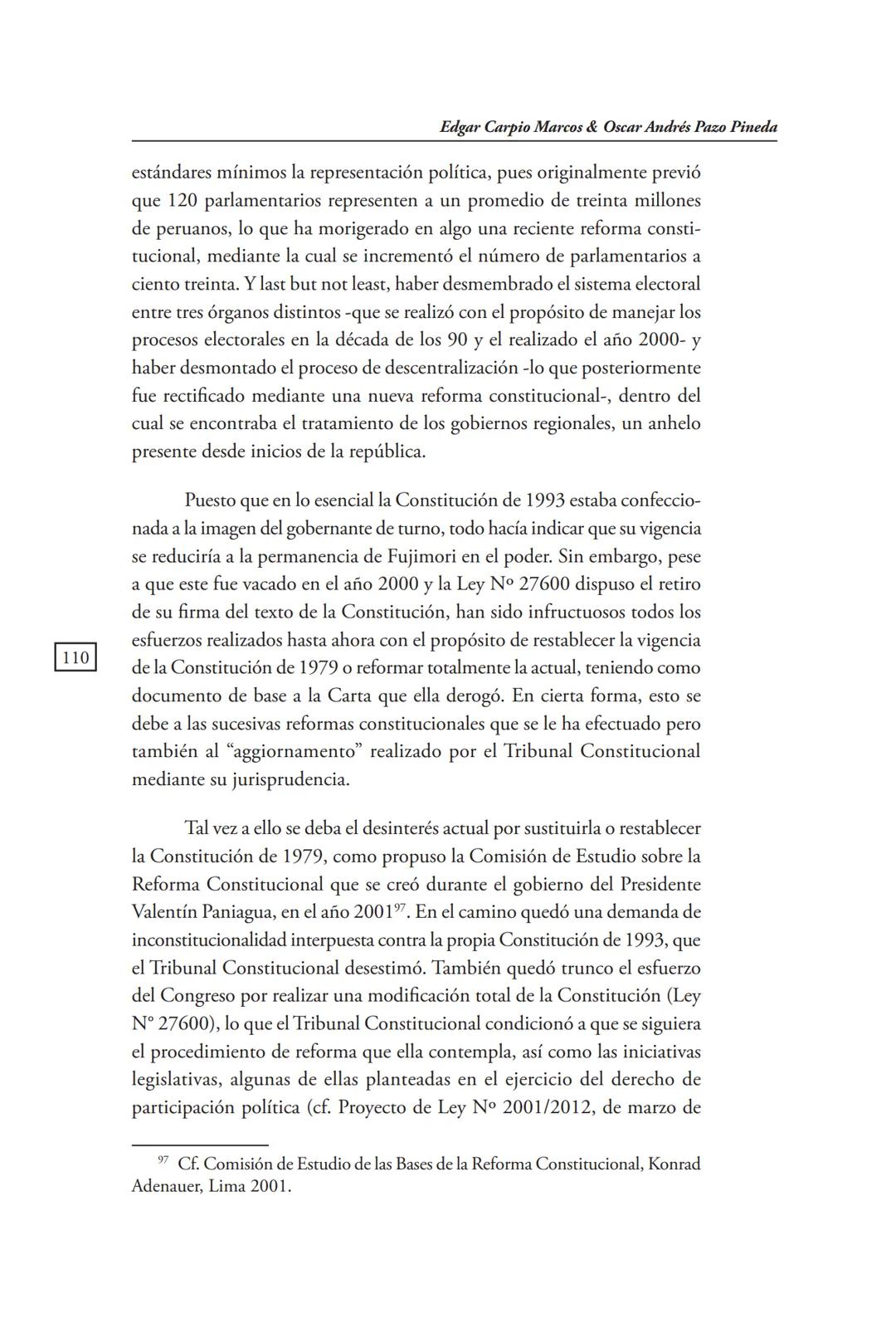 Edgar Carpio Marcos & Oscar Andrés Pazo Pineda

estándares mínimos la representación política, pues originalmente previó que 120 parlamentarios representen a un promedio de treinta millones de peruanos, lo que ha morigerado en algo una reciente reforma constitucional, mediante la cual se incrementó el número de parlamentarios a ciento treinta. Y last but not least, haber desmembrado el sistema electoral entre tres órganos distintos -que se realizó con el propósito de manejar los procesos electorales en la década de los 90 y el realizado el año 2000- y haber desmontado el proceso de descentralización -lo que posteriormente fue rectificado mediante una nueva reforma constitucional-, dentro del cual se encontraba el tratamiento de los gobiernos regionales, un anhelo presente desde inicios de la república.

Puesto que en lo esencial la Constitución de 1993 estaba confeccionada a la imagen del gobernante de turno, todo hacía indicar que su vigencia se reduciría a la permanencia de Fujimori en el poder. Sin embargo, pese a que este fue vacado en el año 2000 y la Ley Nº 27600 dispuso el retiro de su firma del texto de la Constitución, han sido infructuosos todos los esfuerzos realizados hasta ahora con el propósito de restablecer la vigencia de la Constitución de 1979 o reformar totalmente la actual, teniendo como documento de base a la Carta que ella derogó. En cierta forma, esto se debe a las sucesivas reformas constitucionales que se le ha efectuado pero también al “aggiornamento” realizado por el Tribunal Constitucional mediante su jurisprudencia.

110

Tal vez a ello se deba el desinterés actual por sustituirla o restablecer la Constitución de 1979, como propuso la Comisión de Estudio sobre la Reforma Constitucional que se creó durante el gobierno del Presidente Valentín Paniagua, en el año 2001$^{97}$. En el camino quedó una demanda de inconstitucionalidad interpuesta contra la propia Constitución de 1993, que el Tribunal Constitucional desestimó. También quedó trunco el esfuerzo del Congreso por realizar una modificación total de la Constitución (Ley N° 27600), lo que el Tribunal Constitucional condicionó a que se siguiera el procedimiento de reforma que ella contempla, así como las iniciativas legislativas, algunas de ellas planteadas en el ejercicio del derecho de participación política (cf. Proyecto de Ley Nº 2001/2012, de marzo de

$^{97}$ Cf. Comisión de Estudio de las Bases de la Reforma Constitucional, Konrad Adenauer, Lima 2001.